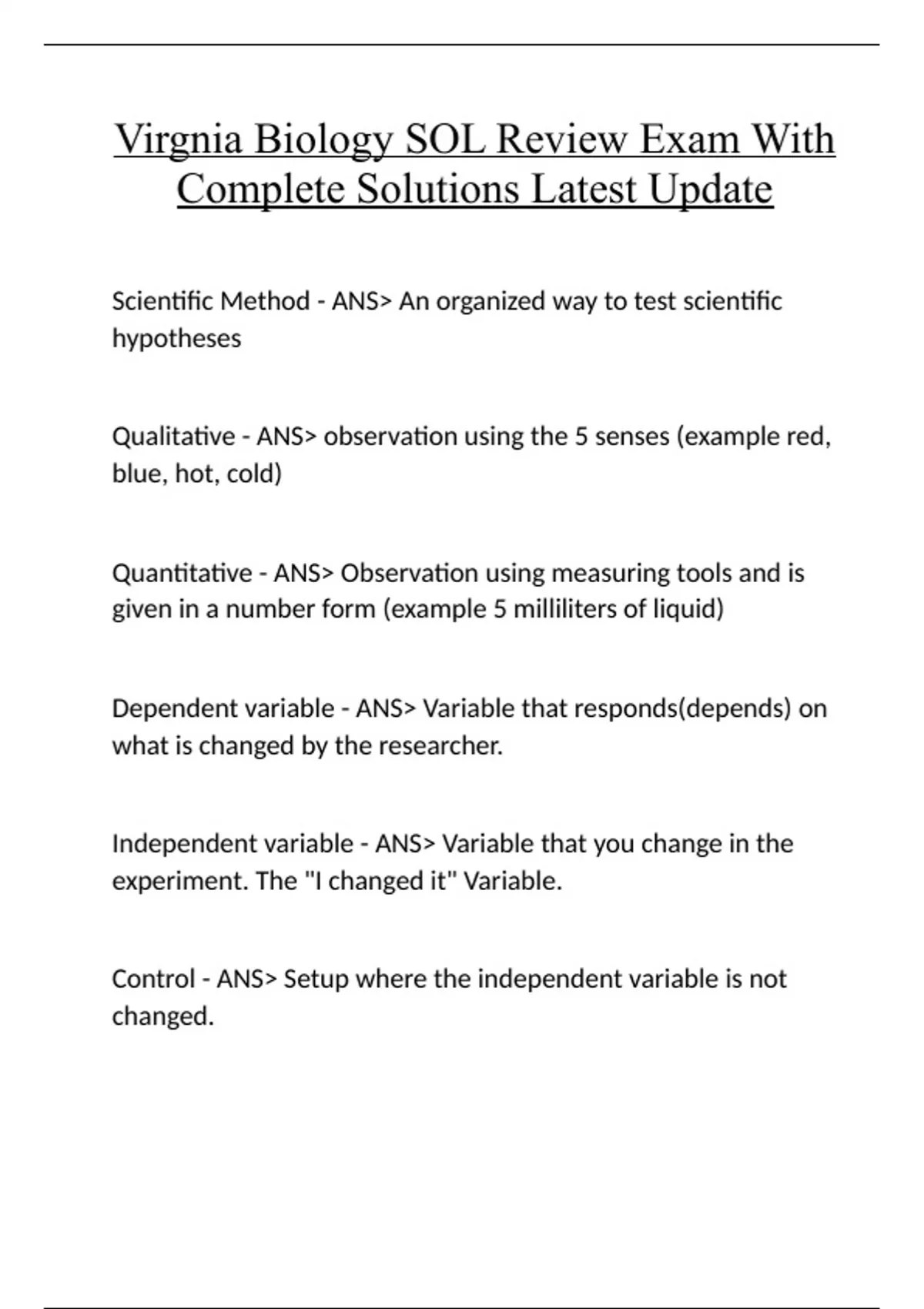 Virgnia Biology SOL Review Exam With Complete Solutions Latest Update

Scientific Method - ANS> An organized way to test scientific hypotheses

Qualitative - ANS> observation using the 5 senses (example red, blue, hot, cold)

Quantitative - ANS> Observation using measuring tools and is given in a number form (example 5 milliliters of liquid)

Dependent variable - ANS> Variable that responds(depends) on what is changed by the researcher.

Independent variable - ANS> Variable that you change in the experiment. The "I changed it" Variable.

Control - ANS> Setup where the independent variable is not changed.